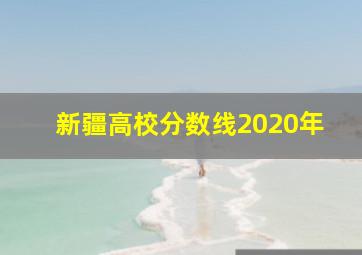 新疆高校分数线2020年